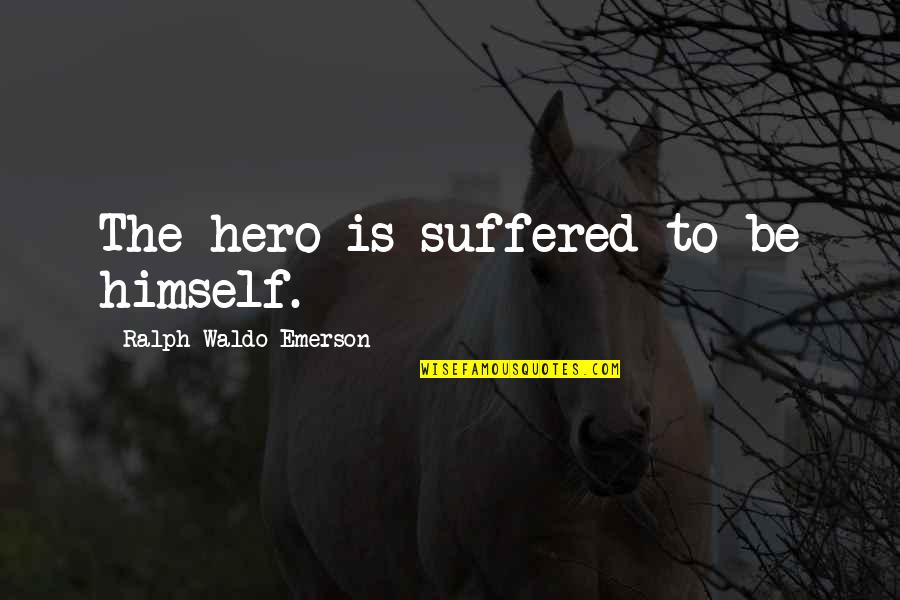 The hero is suffered to be himself.

Ralph Waldo Emerson

WISEFAMOUSQUOTES.COM